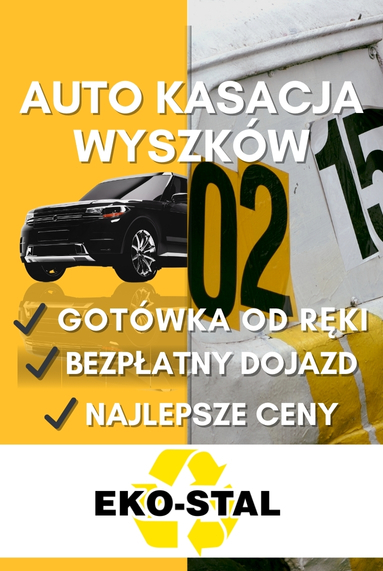 AUTO KASACJA WYSZKÓW

02

15

GOTÓWKA OD RĘKI

BEZPŁATNY DOJAZD

NAJLEPSZE CENY

EKO-STAL